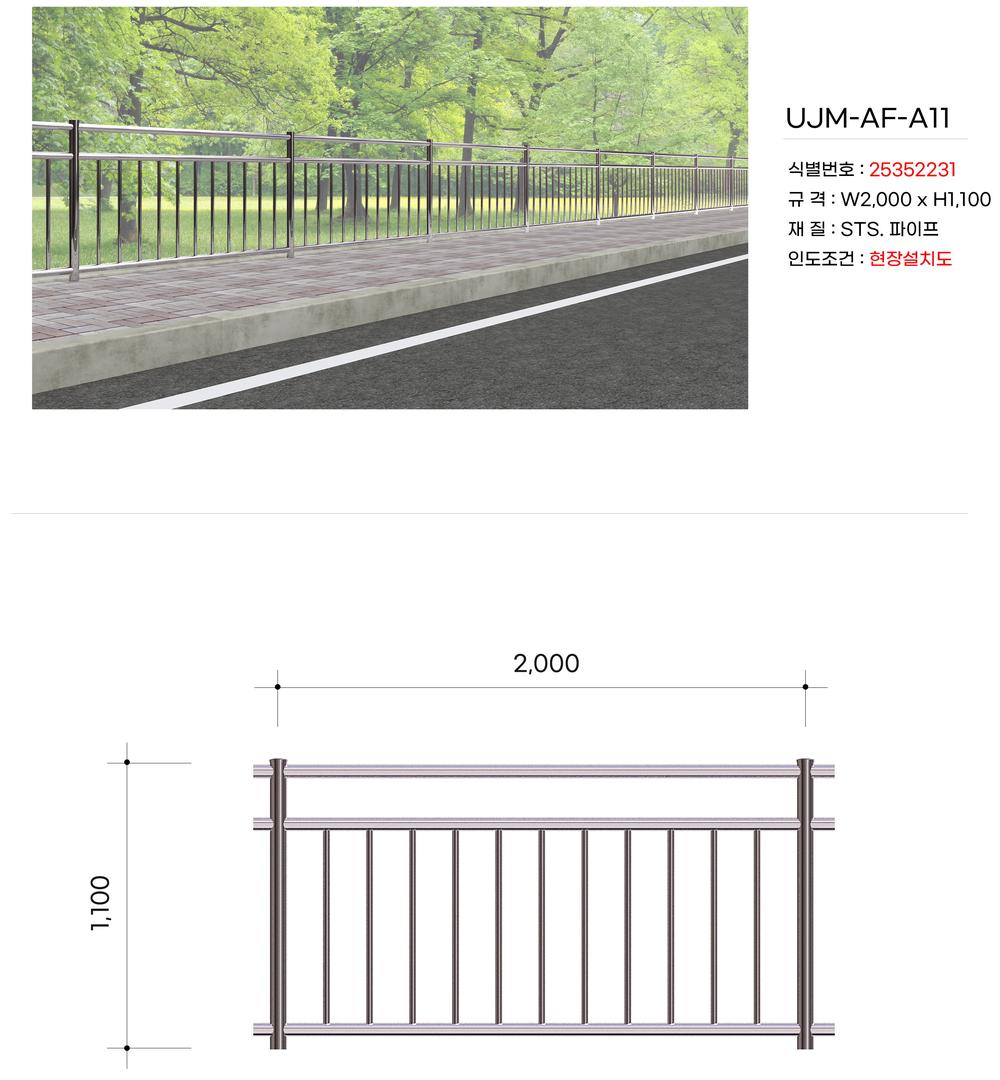 UJM-AF-A11

식별번호 : 25352231
규 격 : W2,000 x H1,100
재 질 : STS. 파이프
인도조건 : 현장설치도

2,000

1,100